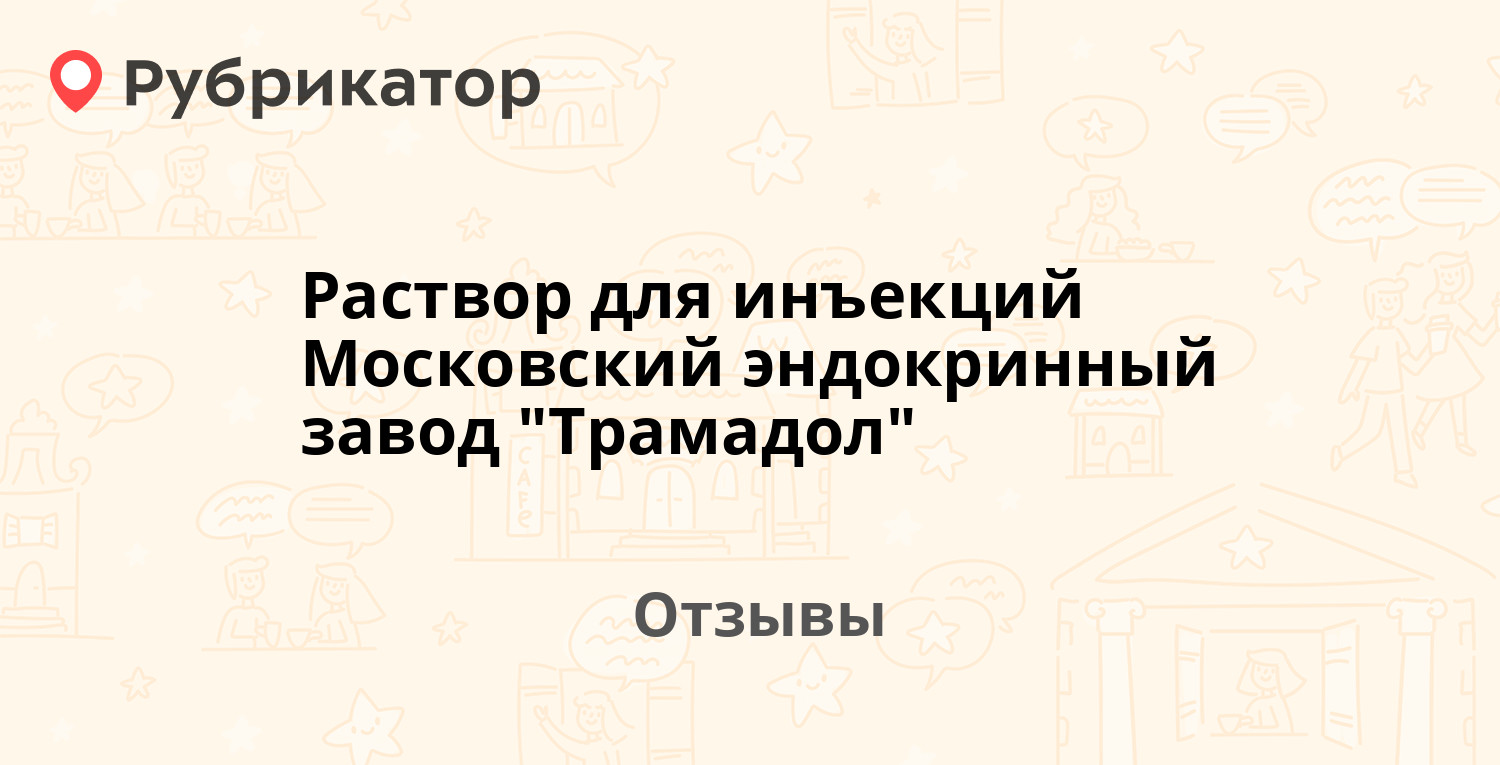 Рубрикатор

Раствор для инъекций Московский эндокринный завод "Трамадол"

Отзывы